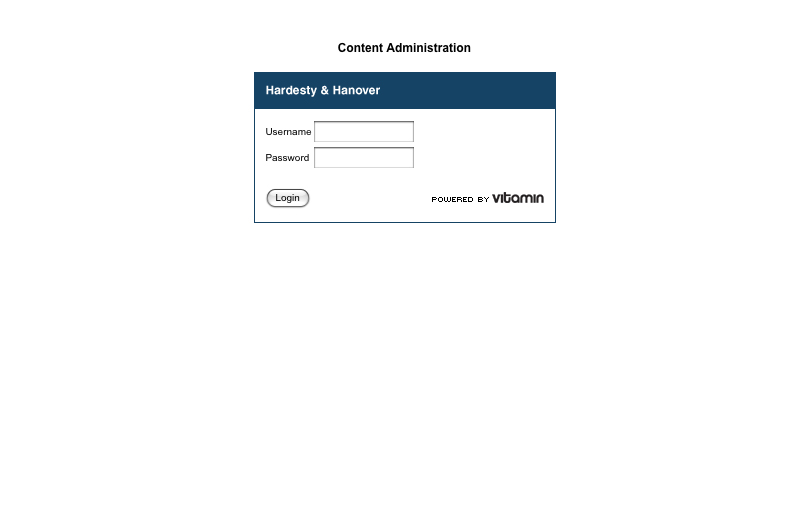 Content Administration

Hardesty & Hanover

Username

Password

Login

POWERED BY vitamin